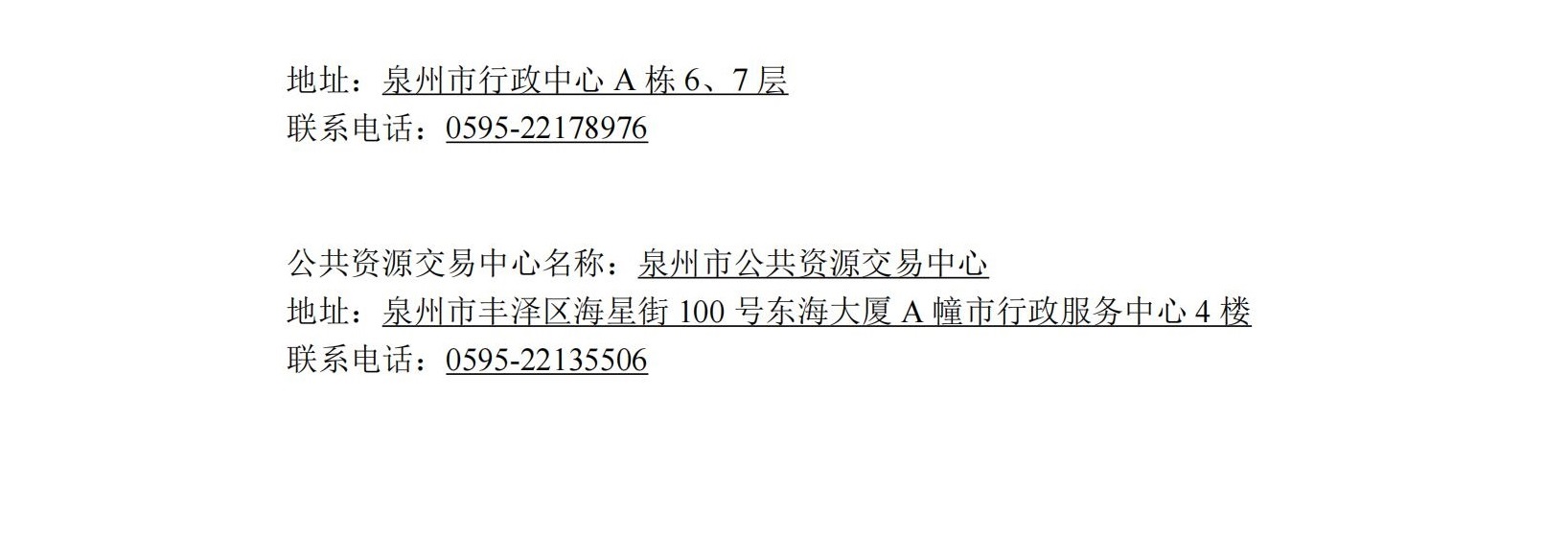 地址：泉州市行政中心 A 栋 6、7 层
联系电话：0595-22178976

公共资源交易中心名称：泉州市公共资源交易中心
地址：泉州市丰泽区海星街 100 号东海大厦 A 幢市行政服务中心 4 楼
联系电话：0595-22135506